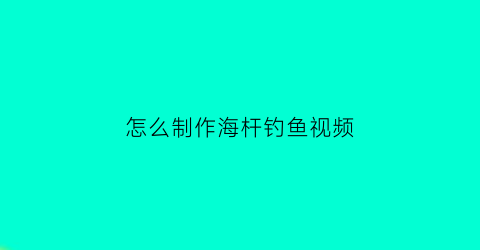 怎么制作海杆钓鱼视频